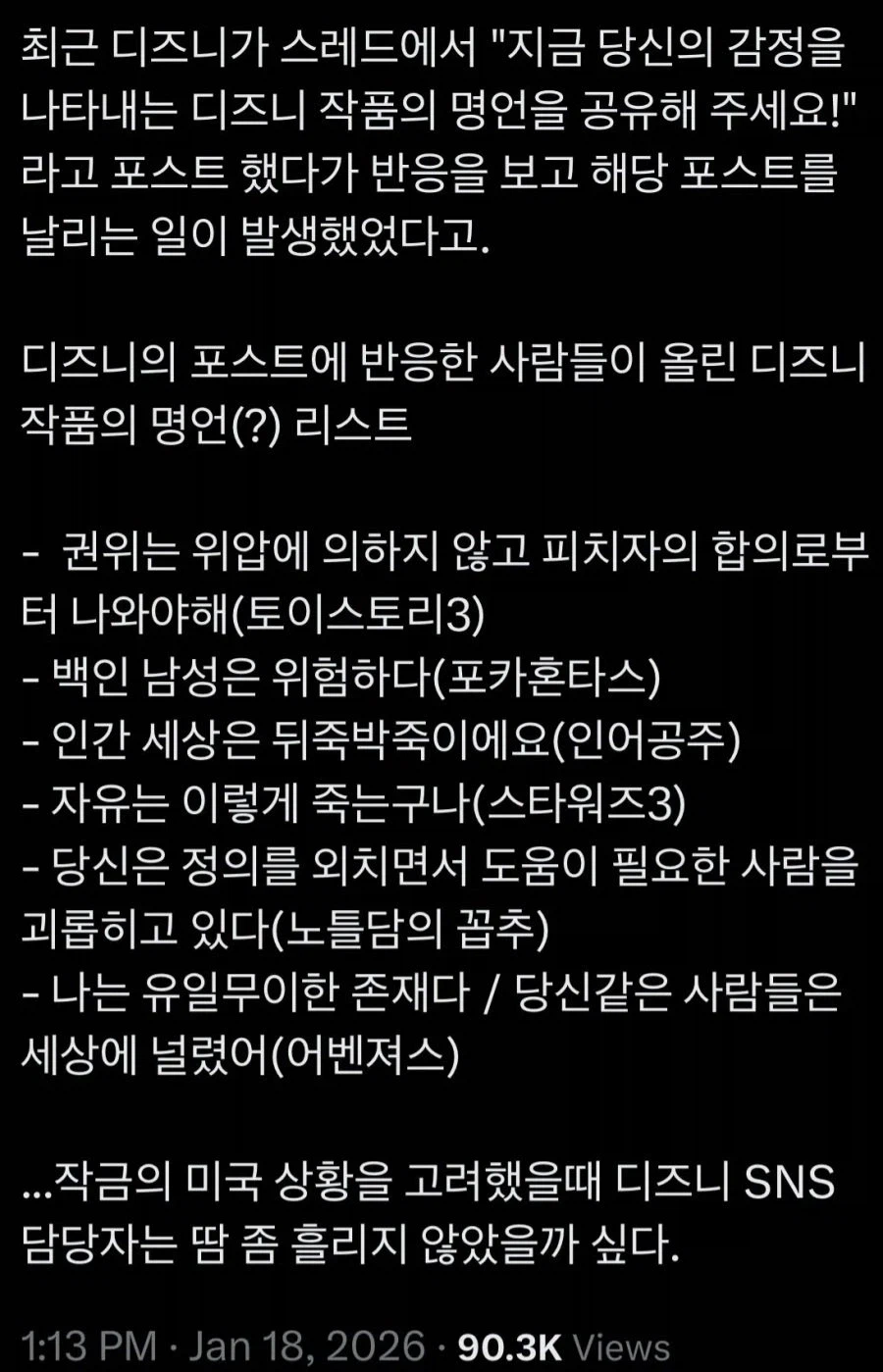 최근 디즈니가 스레드에서 "지금 당신의 감정을 나타내는 디즈니 작품의 명언을 공유해 주세요!" 라고 포스트 했다가 반응을 보고 해당 포스트를 날리는 일이 발생했었다고.

디즈니의 포스트에 반응한 사람들이 올린 디즈니 작품의 명언(?) 리스트

- 권위는 위압에 의하지 않고 피치자의 합의로부터 나와야해(토이스토리3)
- 백인 남성은 위험하다(포카혼타스)
- 인간 세상은 뒤죽박죽이에요(인어공주)
- 자유는 이렇게 죽는구나(스타워즈3)
- 당신은 정의를 외치면서 도움이 필요한 사람을 괴롭히고 있다(노틀담의 꼽추)
- 나는 유일무이한 존재다 / 당신같은 사람들은 세상에 널렸어(어벤져스)

...작금의 미국 상황을 고려했을때 디즈니 SNS 담당자는 땀 좀 흘리지 않았을까 싶다.

1:13 PM · Jan 18, 2026 · 90.3K Views